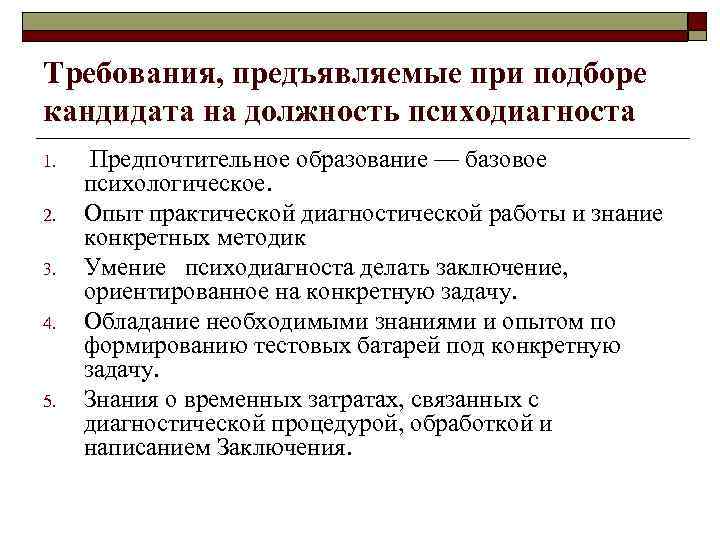 Требования, предъявляемые при подборе кандидата на должность психодиагноста

1. Предпочтительное образование — базовое психологическое.
2. Опыт практической диагностической работы и знание конкретных методик
3. Умение психодиагноста делать заключение, ориентированное на конкретную задачу.
4. Обладание необходимыми знаниями и опытом по формированию тестовых батарей под конкретную задачу.
5. Знания о временных затратах, связанных с диагностической процедурой, обработкой и написанием Заключения.